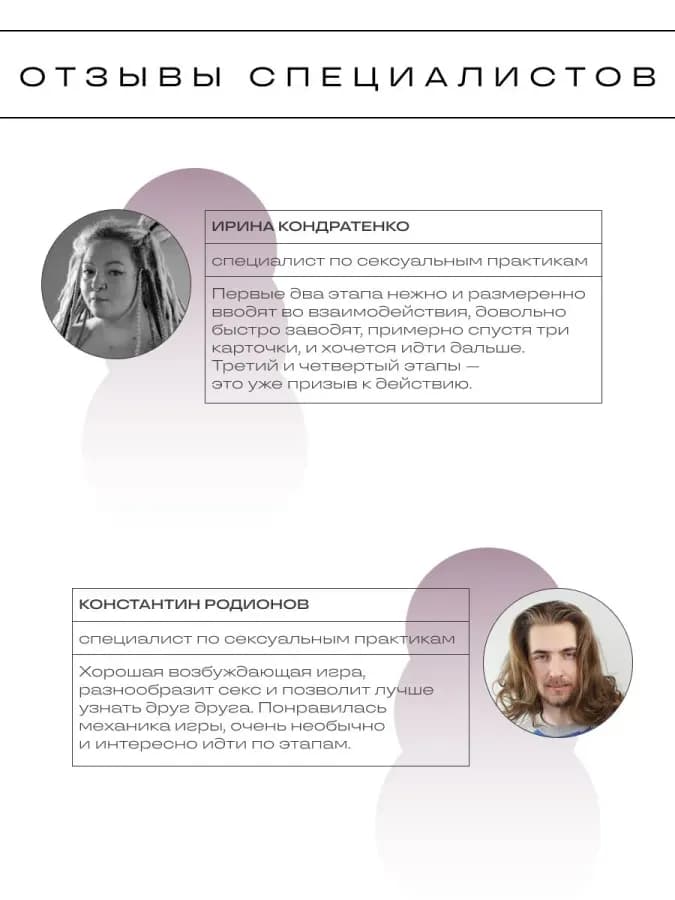 ОТЗЫВЫ СПЕЦИАЛИСТОВ

ИРИНА КОНДРАТЕНКО

специалист по сексуальным практикам

Первые два этапа нежно и размеренно вводят во взаимодействия, довольно быстро заводят, примерно спустя три карточки, и хочется идти дальше. Третий и четвертый этапы — это уже призыв к действию.

КОНСТАНТИН РОДИОНОВ

специалист по сексуальным практикам

Хорошая возбуждающая игра, разнообразит секс и позволит лучше узнать друг друга. Понравилась механика игры, очень необычно и интересно идти по этапам.